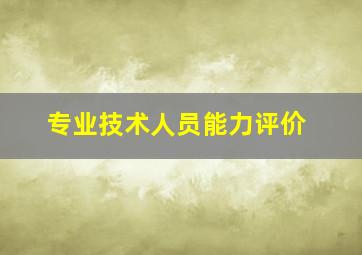 专业技术人员能力评价